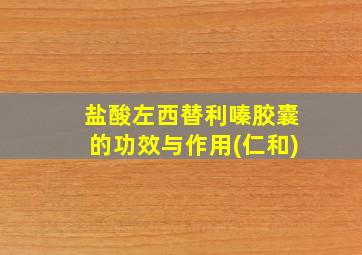 盐酸左西替利嗪胶囊的功效与作用(仁和)